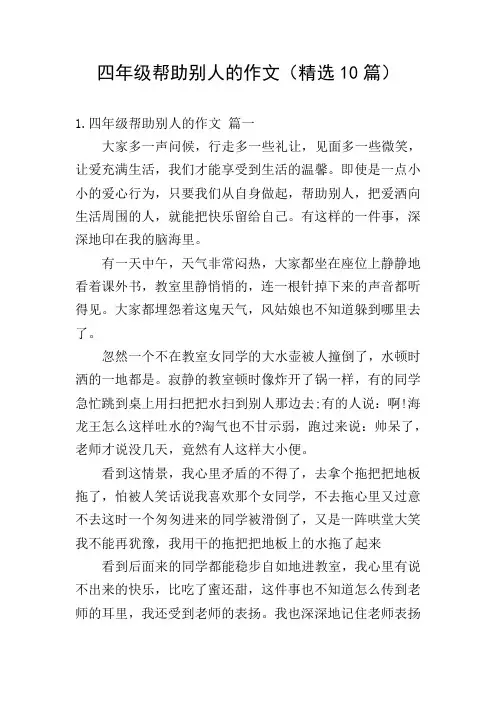 四年级帮助别人的作文（精选10篇）

1.四年级帮助别人的作文 篇一

大家多一声问候，行走多一些礼让，见面多一些微笑，让爱充满生活，我们才能享受到生活的温馨。即使是一点小小的爱心行为，只要我们从自身做起，帮助别人，把爱洒向生活周围的人，就能把快乐留给自己。有这样的一件事，深深地印在我的脑海里。

有一天中午，天气非常闷热，大家都坐在座位上静静地看着课外书，教室里静悄悄的，连一根针掉下来的声音都听得见。大家都埋怨着这鬼天气，风姑娘也不知道躲到哪里去了。

忽然一个不在教室女同学的大水壶被人撞倒了，水顿时洒的一地都是。寂静的教室顿时像炸开了锅一样，有的同学急忙跳到桌上用扫把把水扫到别人那边去;有的人说：啊!海龙王怎么这样吐水的?淘气也不甘示弱，跑过来说：帅呆了，老师才说没几天，竟然有人这样大小便。

看到这情景，我心里矛盾的不得了，去拿个拖把把地板拖了，怕被人笑话说我喜欢那个女同学，不去拖心里又过意不去这时一个匆匆进来的同学被滑倒了，又是一阵哄堂大笑我不能再犹豫，我用干的拖把把地板上的水拖了起来

看到后面来的同学都能稳步自如地进教室，我心里有说不出来的快乐，比吃了蜜还甜，这件事也不知道怎么传到老师的耳里，我还受到老师的表扬。我也深深地记住老师表扬